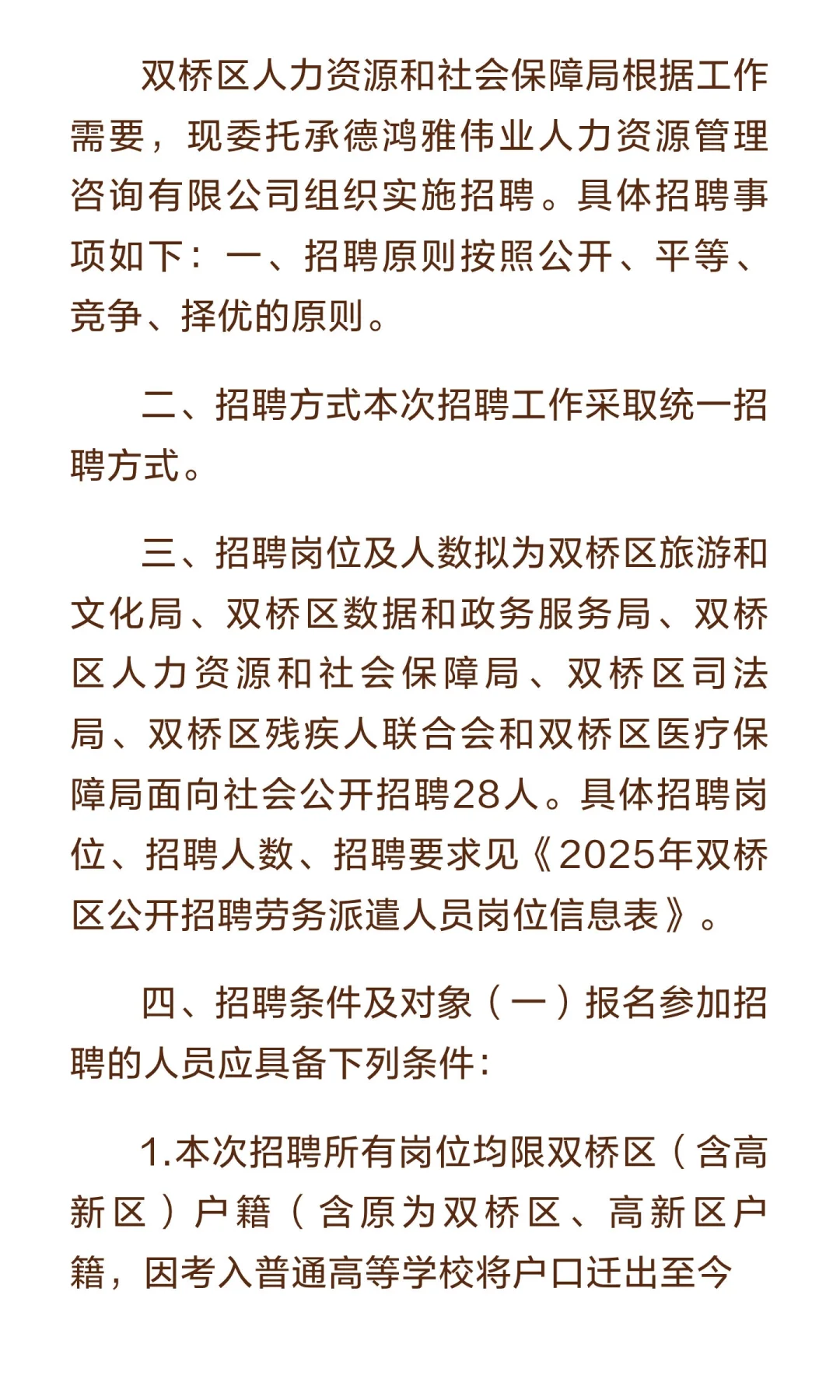 双桥区人力资源和社会保障局根据工作需要，现委托承德鸿雅伟业人力资源管理咨询有限公司组织实施招聘。具体招聘事项如下：一、招聘原则按照公开、平等、竞争、择优的原则。

二、招聘方式本次招聘工作采取统一招聘方式。

三、招聘岗位及人数拟为双桥区旅游和文化局、双桥区数据和政务服务局、双桥区人力资源和社会保障局、双桥区司法局、双桥区残疾人联合会和双桥区医疗保障局面向社会公开招聘28人。具体招聘岗位、招聘人数、招聘要求见《2025年双桥区公开招聘劳务派遣人员岗位信息表》。

四、招聘条件及对象（一）报名参加招聘的人员应具备下列条件：

1.本次招聘所有岗位均限双桥区（含高新区）户籍（含原为双桥区、高新区户籍，因考入普通高等学校将户口迁出至今